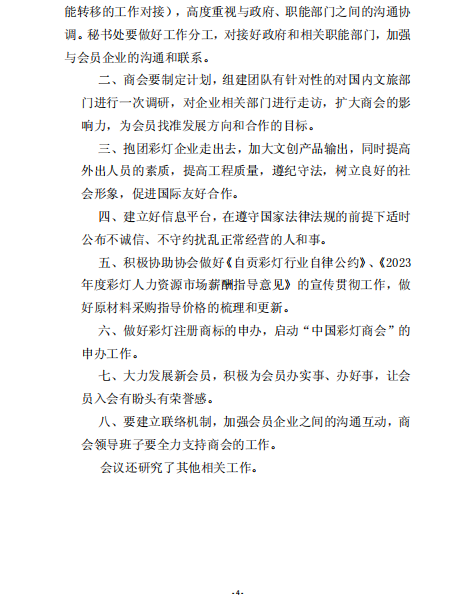 能转移的工作对接），高度重视与政府、职能部门之间的沟通协调。秘书处要做好工作分工，对接好政府和相关职能部门，加强与会员企业的沟通和联系。

二、商会要制定计划，组建团队有针对性的对国内文旅部门进行一次调研，对企业相关部门进行走访，扩大商会的影响力，为会员找准发展方向和合作的目标。

三、抱团彩灯企业走出去，加大文创产品输出，同时提高外出人员的素质，提高工程质量，遵纪守法，树立良好的社会形象，促进国际友好合作。

四、建立好信息平台，在遵守国家法律法规的前提下适时公布不诚信、不守约扰乱正常经营的人和事。

五、积极协助协会做好《自贡彩灯行业自律公约》、《2023年度彩灯人力资源市场薪酬指导意见》的宣传贯彻工作，做好原材料采购指导价格的梳理和更新。

六、做好彩灯注册商标的申办，启动“中国彩灯商会”的申办工作。

七、大力发展新会员，积极为会员办实事、办好事，让会员入会有盼头有荣誉感。

八、要建立联络机制，加强会员企业之间的沟通互动，商会领导班子要全力支持商会的工作。

会议还研究了其他相关工作。

-4-